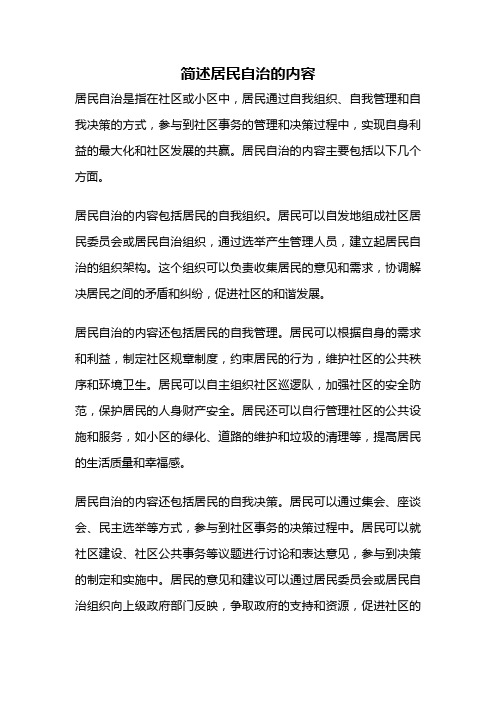 简述居民自治的内容

居民自治是指在社区或小区中，居民通过自我组织、自我管理和自我决策的方式，参与到社区事务的管理和决策过程中，实现自身利益的最大化和社区发展的共赢。居民自治的内容主要包括以下几个方面。

居民自治的内容包括居民的自我组织。居民可以自发地组成社区居民委员会或居民自治组织，通过选举产生管理人员，建立起居民自治的组织架构。这个组织可以负责收集居民的意见和需求，协调解决居民之间的矛盾和纠纷，促进社区的和谐发展。

居民自治的内容还包括居民的自我管理。居民可以根据自身的需求和利益，制定社区规章制度，约束居民的行为，维护社区的公共秩序和环境卫生。居民可以自主组织社区巡逻队，加强社区的安全防范，保护居民的人身财产安全。居民还可以自行管理社区的公共设施和服务，如小区的绿化、道路的维护和垃圾的清理等，提高居民的生活质量和幸福感。

居民自治的内容还包括居民的自我决策。居民可以通过集会、座谈会、民主选举等方式，参与到社区事务的决策过程中。居民可以就社区建设、社区公共事务等议题进行讨论和表达意见，参与到决策的制定和实施中。居民的意见和建议可以通过居民委员会或居民自治组织向上级政府部门反映，争取政府的支持和资源，促进社区的